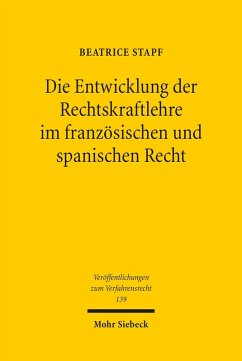 BEATRICE STAPF

Die Entwicklung der Rechtskraftlehre im französischen und spanischen Recht

Veröffentlichungen zum Verfahrensrecht 139

Mohr Siebeck